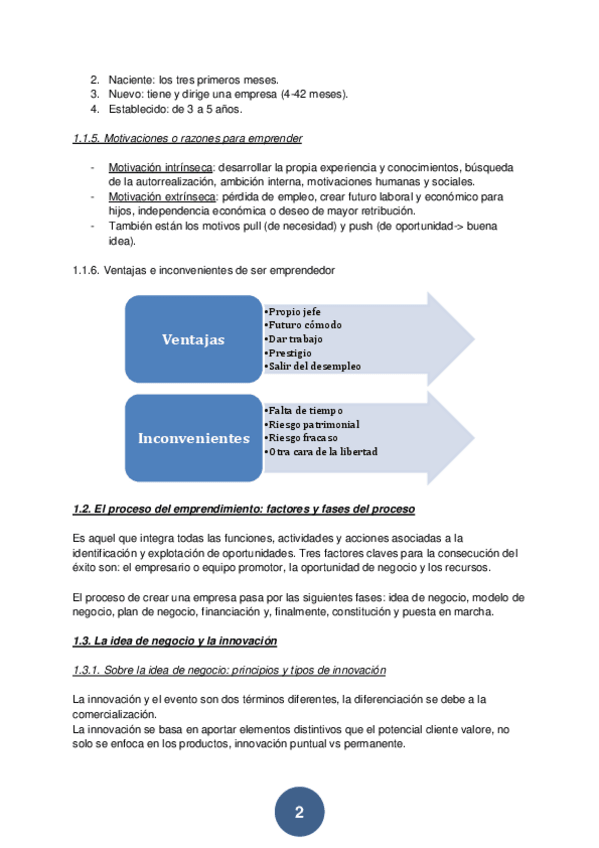 2. Naciente: los tres primeros meses.
3. Nuevo: tiene y dirige una empresa (4-42 meses).
4. Establecido: de 3 a 5 años.

1.1.5. Motivaciones o razones para emprender

- Motivación intrínseca: desarrollar la propia experiencia y conocimientos, búsqueda de la autorrealización, ambición interna, motivaciones humanas y sociales.
- Motivación extrínseca: pérdida de empleo, crear futuro laboral y económico para hijos, independencia económica o deseo de mayor retribución.
- También están los motivos pull (de necesidad) y push (de oportunidad-> buena idea).

1.1.6. Ventajas e inconvenientes de ser emprendedor

Ventajas
•Propio jefe
•Futuro cómodo
•Dar trabajo
•Prestigio
•Salir del desempleo

Inconvenientes
•Falta de tiempo
•Riesgo patrimonial
•Riesgo fracaso
•Otra cara de la libertad

1.2. El proceso del emprendimiento: factores y fases del proceso

Es aquel que integra todas las funciones, actividades y acciones asociadas a la identificación y explotación de oportunidades. Tres factores claves para la consecución del éxito son: el empresario o equipo promotor, la oportunidad de negocio y los recursos.

El proceso de crear una empresa pasa por las siguientes fases: idea de negocio, modelo de negocio, plan de negocio, financiación y, finalmente, constitución y puesta en marcha.

1.3. La idea de negocio y la innovación

1.3.1. Sobre la idea de negocio: principios y tipos de innovación

La innovación y el evento son dos términos diferentes, la diferenciación se debe a la comercialización.
La innovación se basa en aportar elementos distintivos que el potencial cliente valore, no solo se enfoca en los productos, innovación puntual vs permanente.

2